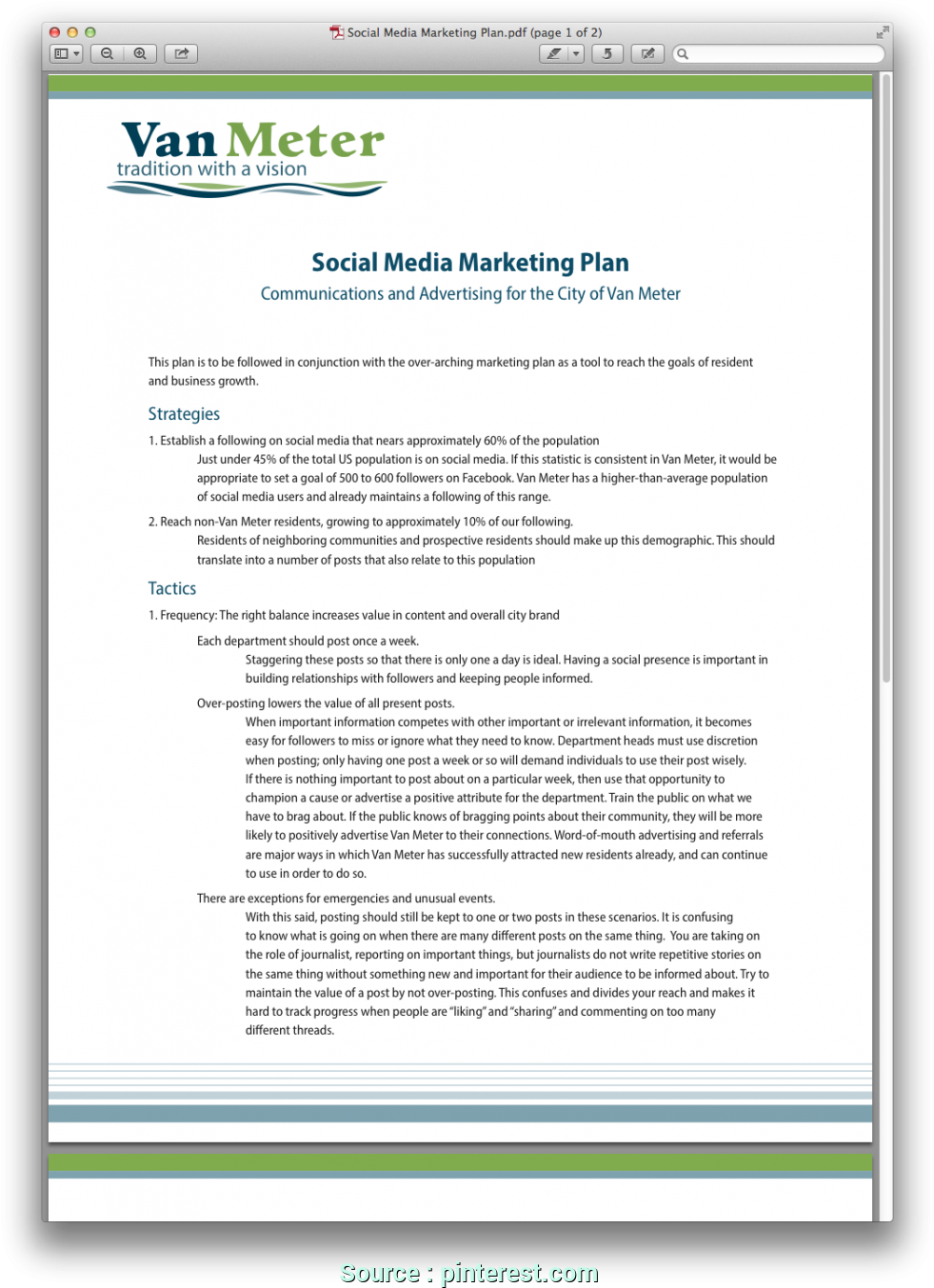 Social Media Marketing Plan.pdf (page 1 of 2)

Van Meter
tradition with a vision

Social Media Marketing Plan
Communications and Advertising for the City of Van Meter

This plan is to be followed in conjunction with the over-arching marketing plan as a tool to reach the goals of resident and business growth.

Strategies

1. Establish a following on social media that nears approximately 60% of the population
Just under 45% of the total US population is on social media. If this statistic is consistent in Van Meter, it would be appropriate to set a goal of 500 to 600 followers on Facebook. Van Meter has a higher-than-average population of social media users and already maintains a following of this range.

2. Reach non-Van Meter residents, growing to approximately 10% of our following.
Residents of neighboring communities and prospective residents should make up this demographic. This should translate into a number of posts that also relate to this population

Tactics

1. Frequency: The right balance increases value in content and overall city brand

Each department should post once a week.
Staggering these posts so that there is only one a day is ideal. Having a social presence is important in building relationships with followers and keeping people informed.

Over-posting lowers the value of all present posts.
When important information competes with other important or irrelevant information, it becomes easy for followers to miss or ignore what they need to know. Department heads must use discretion when posting; only having one post a week or so will demand individuals to use their post wisely. If there is nothing important to post about on a particular week, then use that opportunity to champion a cause or advertise a positive attribute for the department. Train the public on what we have to brag about. If the public knows of bragging points about their community, they will be more likely to positively advertise Van Meter to their connections. Word-of-mouth advertising and referrals are major ways in which Van Meter has successfully attracted new residents already, and can continue to use in order to do so.

There are exceptions for emergencies and unusual events.
With this said, posting should still be kept to one or two posts in these scenarios. It is confusing to know what is going on when there are many different posts on the same thing. You are taking on the role of journalist, reporting on important things, but journalists do not write repetitive stories on the same thing without something new and important for their audience to be informed about. Try to maintain the value of a post by not over-posting. This confuses and divides your reach and makes it hard to track progress when people are "liking" and "sharing" and commenting on too many different threads.

Source : pinterest.com